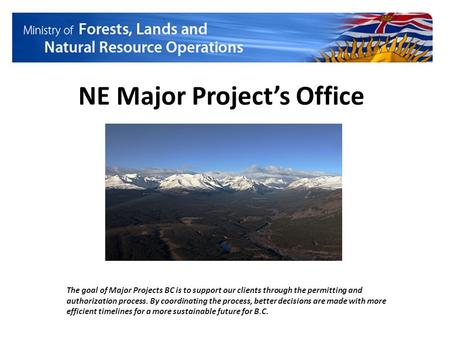 Ministry of Forests, Lands and Natural Resource Operations

NE Major Project's Office

The goal of Major Projects BC is to support our clients through the permitting and authorization process. By coordinating the process, better decisions are made with more efficient timelines for a more sustainable future for B.C.